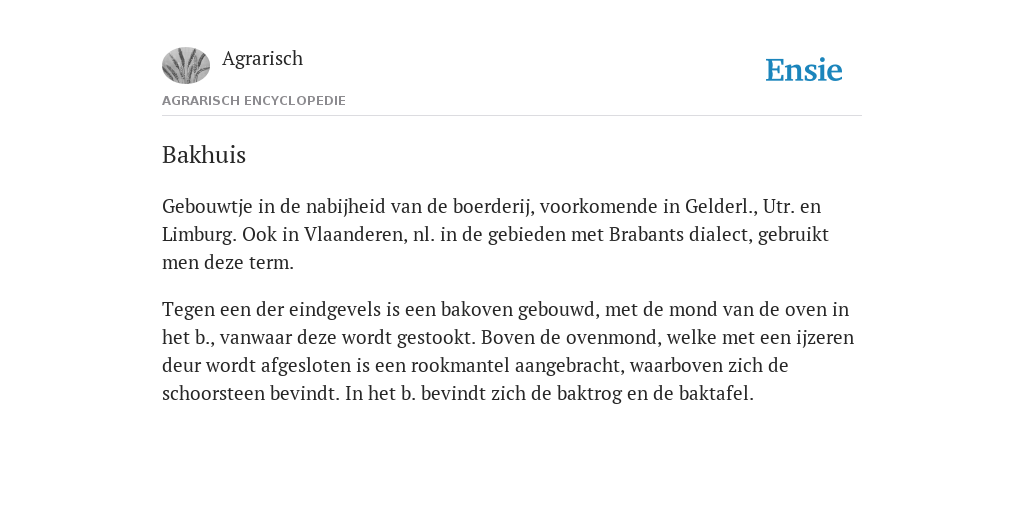 Agrarisch

Ensie

AGRARISCH ENCYCLOPEDIE

Bakhuis

Gebouwtje in de nabijheid van de boerderij, voorkomende in Gelderl., Utr. en Limburg. Ook in Vlaanderen, nl. in de gebieden met Brabants dialect, gebruikt men deze term.

Tegen een der eindgevels is een bakoven gebouwd, met de mond van de oven in het b., vanwaar deze wordt gestookt. Boven de ovenmond, welke met een ijzeren deur wordt afgesloten is een rookmantel aangebracht, waarboven zich de schoorsteen bevindt. In het b. bevindt zich de baktrog en de baktafel.